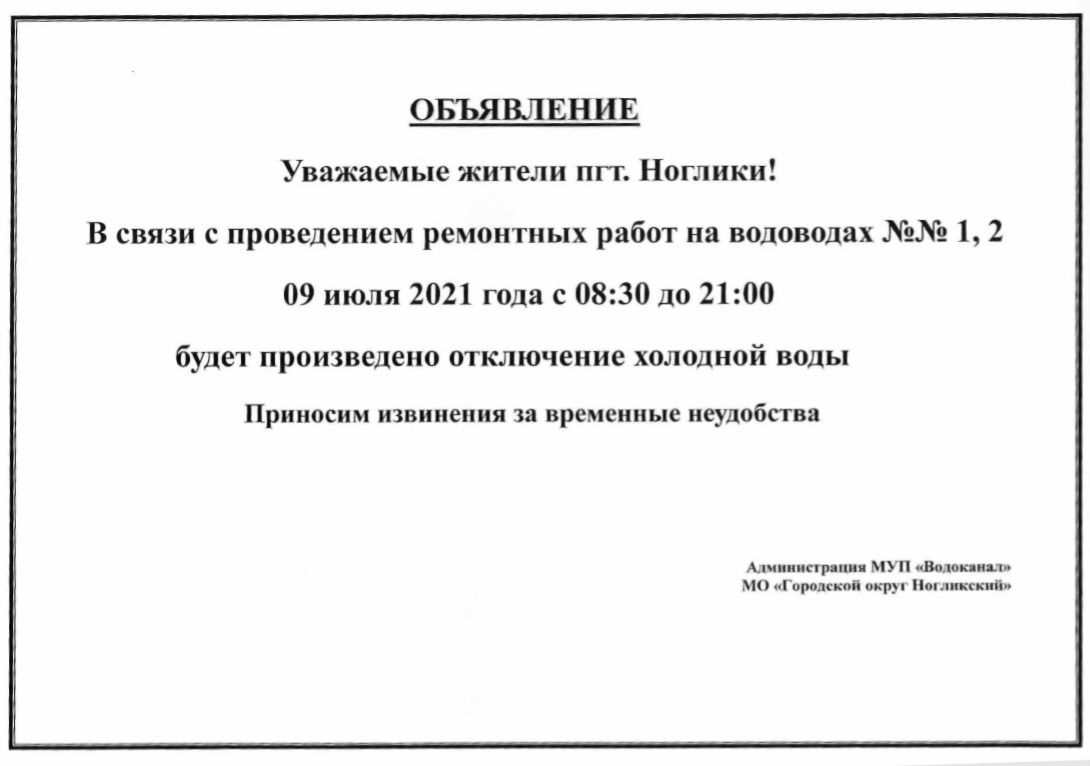 ОБЪЯВЛЕНИЕ

Уважаемые жители пгт. Ноглики!

В связи с проведением ремонтных работ на водоводах №№ 1, 2

09 июля 2021 года с 08:30 до 21:00

будет произведено отключение холодной воды

Приносим извинения за временные неудобства

Администрация МУП «Водоканал»
МО «Городской округ Ногликский»